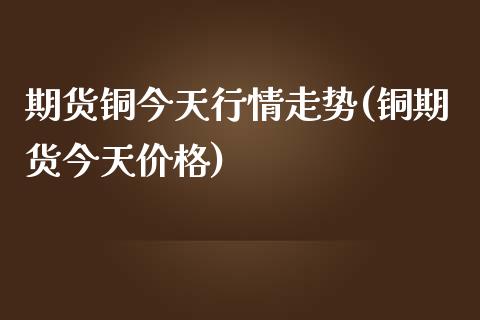 期货铜今天行情走势(铜期货今天价格)